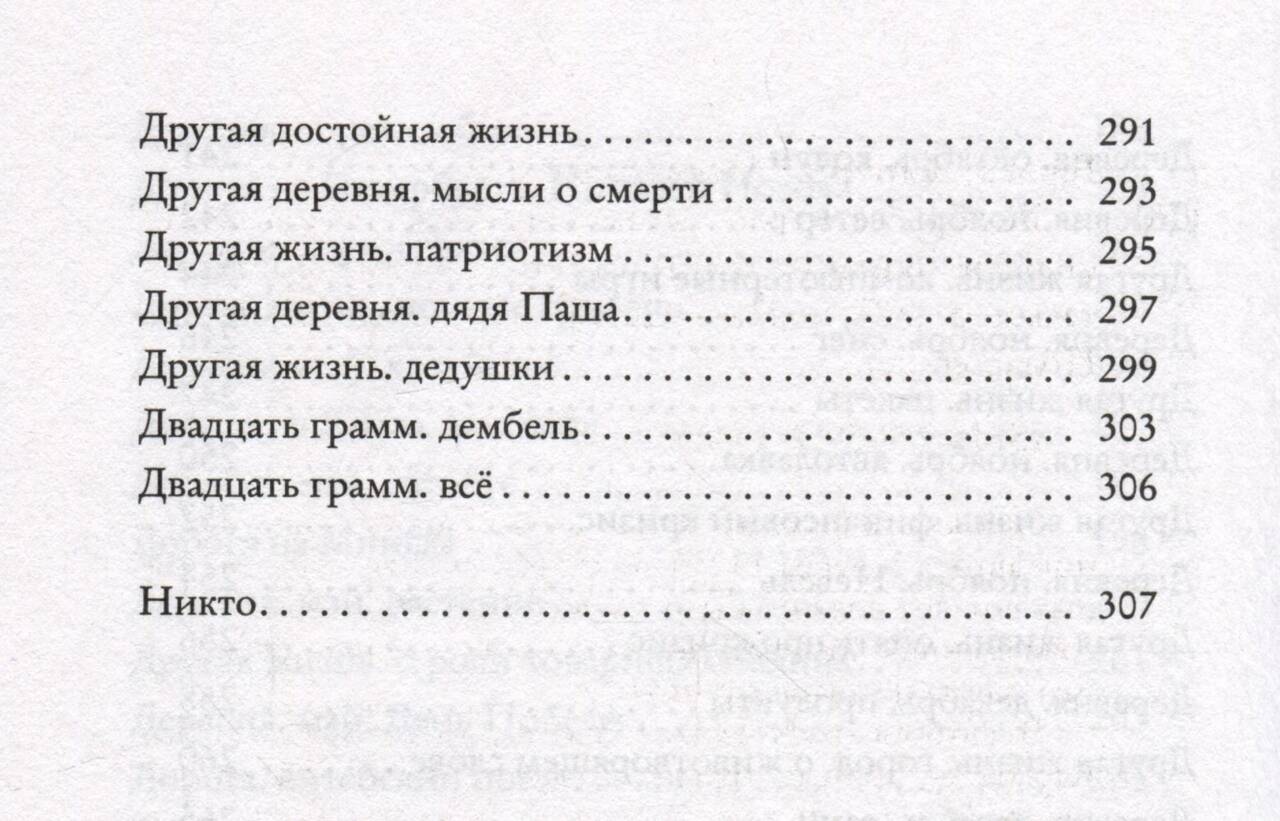 Другая достойная жизнь 291
Другая деревня. мысли о смерти 293
Другая жизнь. патриотизм 295
Другая деревня. дядя Паша 297
Другая жизнь. дедушки 299
Двадцать грамм. дембель 303
Двадцать грамм. всё 306

Никто 307